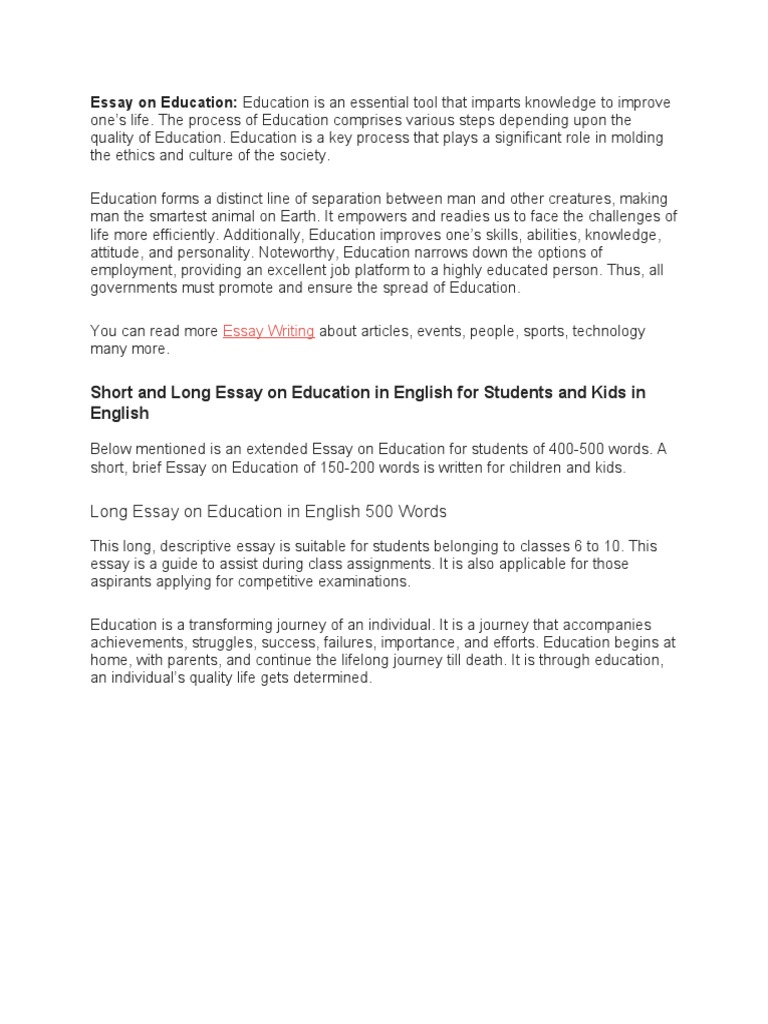 Essay on Education: Education is an essential tool that imparts knowledge to improve one's life. The process of Education comprises various steps depending upon the quality of Education. Education is a key process that plays a significant role in molding the ethics and culture of the society.

Education forms a distinct line of separation between man and other creatures, making man the smartest animal on Earth. It empowers and readies us to face the challenges of life more efficiently. Additionally, Education improves one's skills, abilities, knowledge, attitude, and personality. Noteworthy, Education narrows down the options of employment, providing an excellent job platform to a highly educated person. Thus, all governments must promote and ensure the spread of Education.

You can read more Essay Writing about articles, events, people, sports, technology many more.

Short and Long Essay on Education in English for Students and Kids in English

Below mentioned is an extended Essay on Education for students of 400-500 words. A short, brief Essay on Education of 150-200 words is written for children and kids.

Long Essay on Education in English 500 Words

This long, descriptive essay is suitable for students belonging to classes 6 to 10. This essay is a guide to assist during class assignments. It is also applicable for those aspirants applying for competitive examinations.

Education is a transforming journey of an individual. It is a journey that accompanies achievements, struggles, success, failures, importance, and efforts. Education begins at home, with parents, and continue the lifelong journey till death. It is through education, an individual's quality life gets determined.